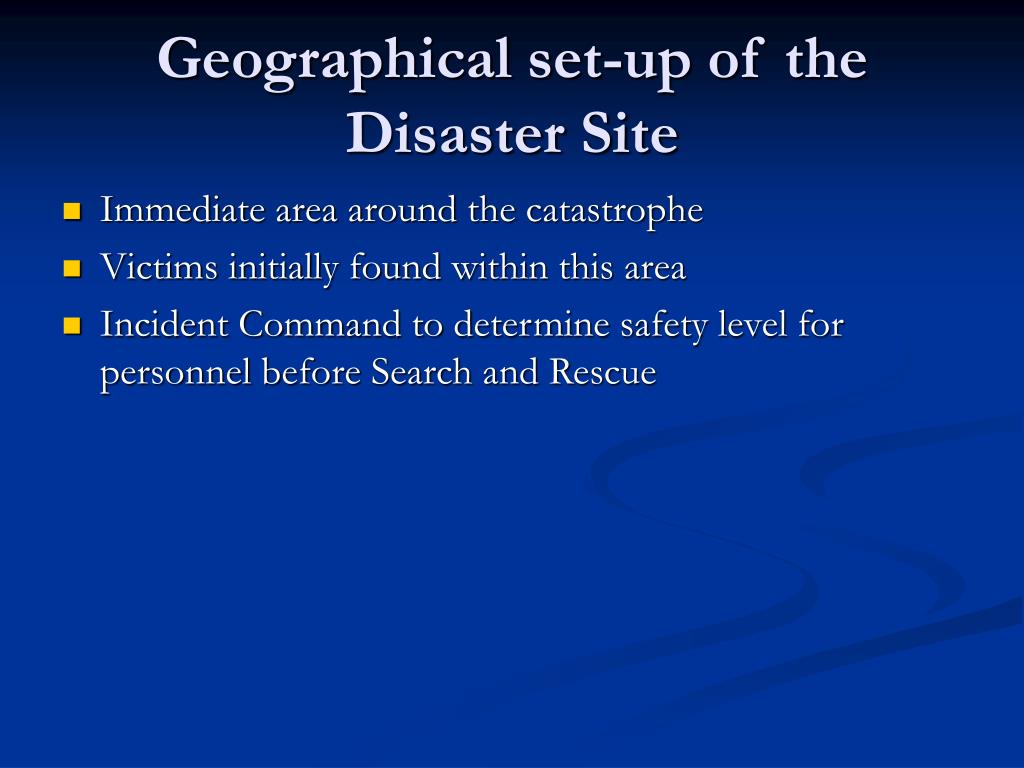 Geographical set-up of the Disaster Site

- Immediate area around the catastrophe
- Victims initially found within this area
- Incident Command to determine safety level for personnel before Search and Rescue